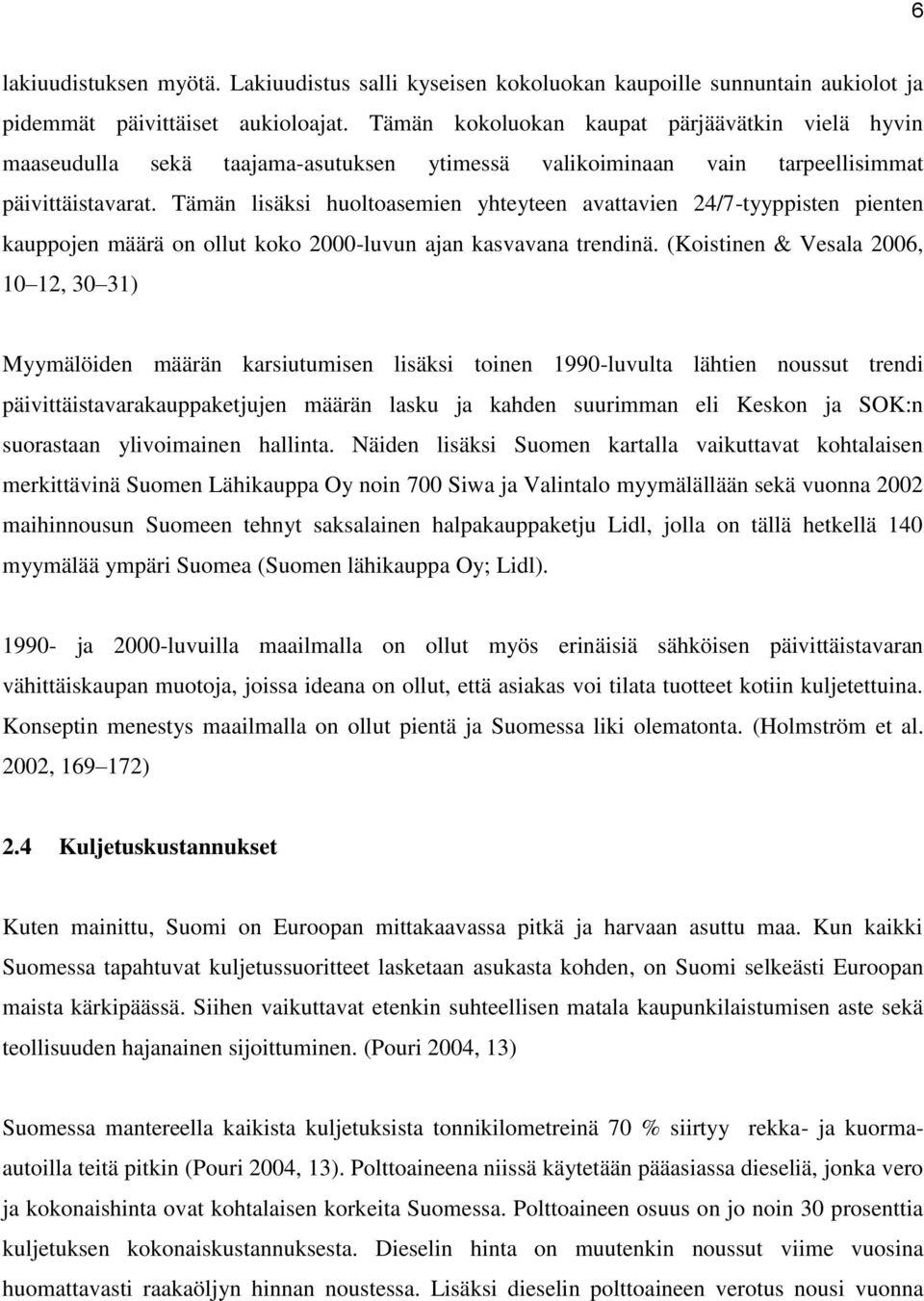 6

lakiuudistuksen myötä. Lakiuudistus salli kyseisen kokoluokan kaupoille sunnuntain aukiolot ja pidemmät päivittäiset aukioloajat. Tämän kokoluokan kaupat pärjäävätkin vielä hyvin maaseudulla sekä taajama-asutuksen ytimessä valikoiminaan vain tarpeellisimmat päivittäistavarat. Tämän lisäksi huoltoasemien yhteyteen avattavien 24/7-tyyppisten pienten kauppojen määrä on ollut koko 2000-luvun ajan kasvavana trendinä. (Koistinen & Vesala 2006, 10 12, 30 31)

Myymälöiden määrän karsiutumisen lisäksi toinen 1990-luvulta lähtien noussut trendi päivittäistavarakauppaketjujen määrän lasku ja kahden suurimman eli Keskon ja SOK:n suorastaan ylivoimainen hallinta. Näiden lisäksi Suomen kartalla vaikuttavat kohtalaisen merkittävinä Suomen Lähikauppa Oy noin 700 Siwa ja Valintalo myymälällään sekä vuonna 2002 maihinnousun Suomeen tehnyt saksalainen halpakauppaketju Lidl, jolla on tällä hetkellä 140 myymälää ympäri Suomea (Suomen lähikauppa Oy; Lidl).

1990- ja 2000-luvuilla maailmalla on ollut myös erinäisiä sähköisen päivittäistavaran vähittäiskaupan muotoja, joissa ideana on ollut, että asiakas voi tilata tuotteet kotiin kuljetettuina. Konseptin menestys maailmalla on ollut pientä ja Suomessa liki olematonta. (Holmström et al. 2002, 169 172)

2.4 Kuljetuskustannukset

Kuten mainittu, Suomi on Euroopan mittakaavassa pitkä ja harvaan asuttu maa. Kun kaikki Suomessa tapahtuvat kuljetussuoritteet lasketaan asukasta kohden, on Suomi selkeästi Euroopan maista kärkipäässä. Siihen vaikuttavat etenkin suhteellisen matala kaupunkilaistumisen aste sekä teollisuuden hajanainen sijoittuminen. (Pouri 2004, 13)

Suomessa mantereella kaikista kuljetuksista tonnikilometreinä 70 % siirtyy rekka- ja kuorma-autoilla teitä pitkin (Pouri 2004, 13). Polttoaineena niissä käytetään pääasiassa dieseliä, jonka vero ja kokonaishinta ovat kohtalaisen korkeita Suomessa. Polttoaineen osuus on jo noin 30 prosenttia kuljetuksen kokonaiskustannuksesta. Dieselin hinta on muutenkin noussut viime vuosina huomattavasti raakaöljyn hinnan noustessa. Lisäksi dieselin polttoaineen verotus nousi vuonna